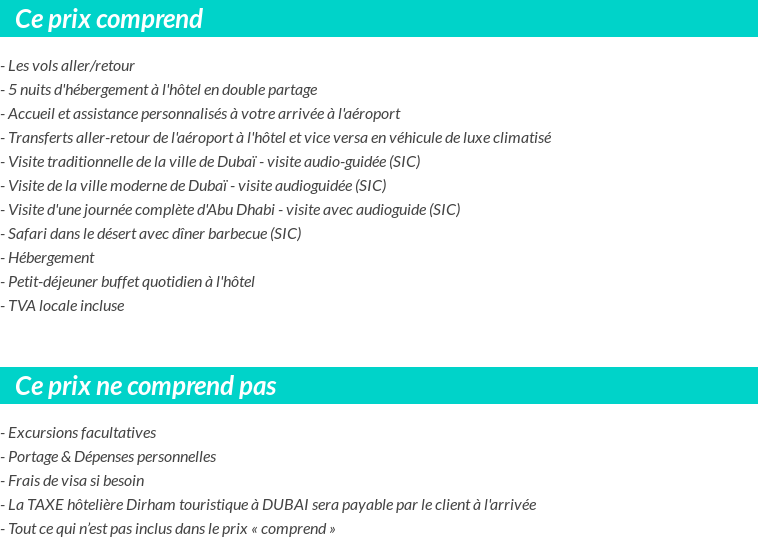 Ce prix comprend

- Les vols aller/retour
- 5 nuits d'hébergement à l'hôtel en double partage
- Accueil et assistance personnalisés à votre arrivée à l'aéroport
- Transferts aller-retour de l'aéroport à l'hôtel et vice versa en véhicule de luxe climatisé
- Visite traditionnelle de la ville de Dubaï - visite audio-guidée (SIC)
- Visite de la ville moderne de Dubaï - visite audioguidée (SIC)
- Visite d'une journée complète d'Abu Dhabi - visite avec audioguide (SIC)
- Safari dans le désert avec dîner barbecue (SIC)
- Hébergement
- Petit-déjeuner buffet quotidien à l'hôtel
- TVA locale incluse

Ce prix ne comprend pas

- Excursions facultatives
- Portage & Dépenses personnelles
- Frais de visa si besoin
- La TAXE hôtelière Dirham touristique à DUBAI sera payable par le client à l'arrivée
- Tout ce qui n'est pas inclus dans le prix « comprend »